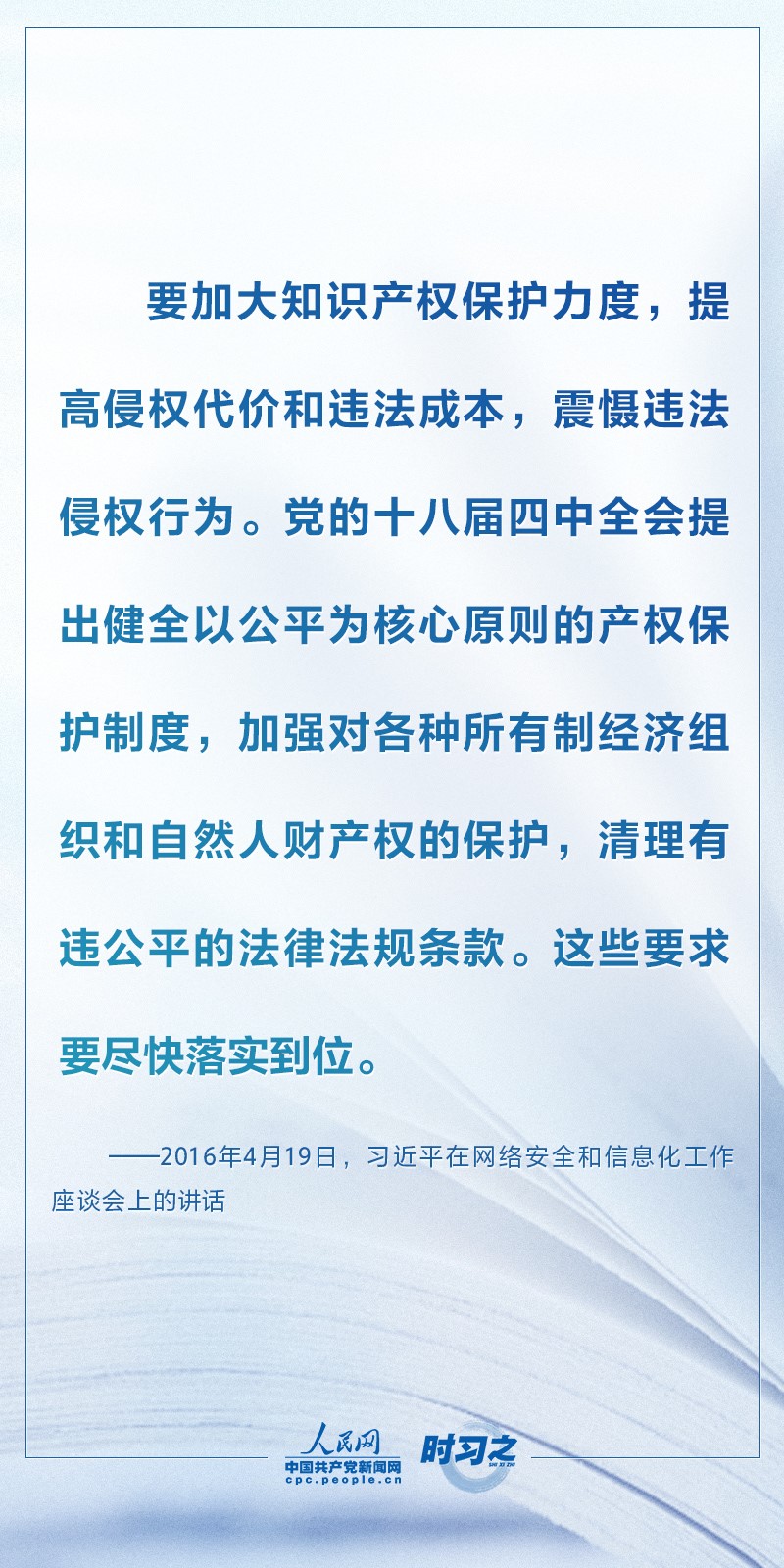 要加大知识产权保护力度，提高侵权代价和违法成本，震慑违法侵权行为。党的十八届四中全会提出健全以公平为核心原则的产权保护制度，加强对各种所有制经济组织和自然人财产权的保护，清理有违公平的法律法规条款。这些要求要尽快落实到位。

——2016年4月19日，习近平在网络安全和信息化工作座谈会上的讲话

人民网
中国共产党新闻网
cpc.people.cn

时习之